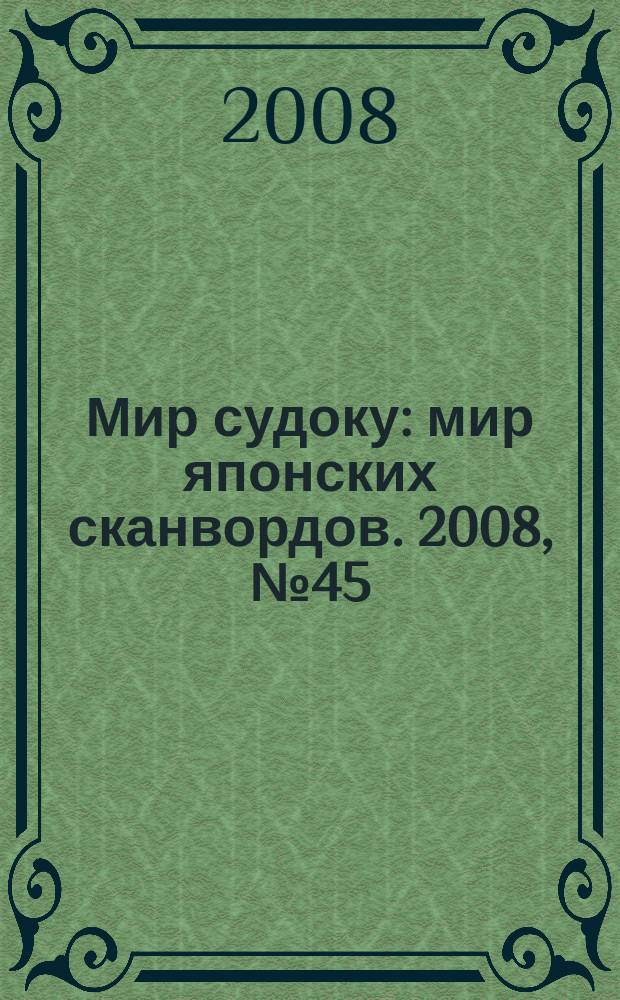 2008

Мир судоку: мир японских сканвордов. 2008, №45